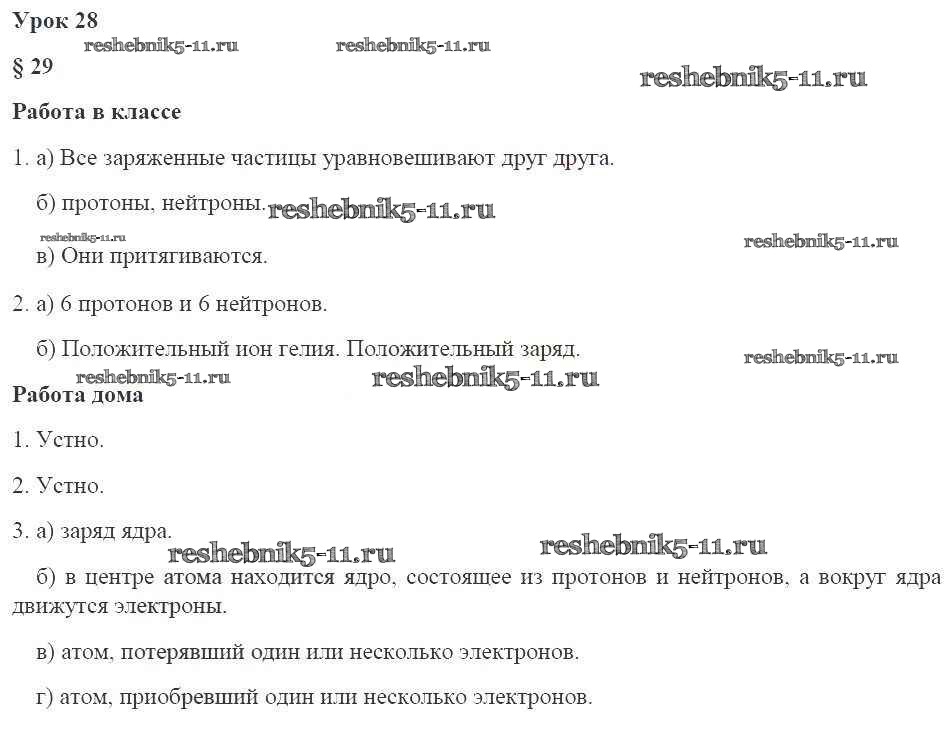 Урок 28

reshebnik5-11.ru reshebnik5-11.ru

§ 29

reshebnik5-11.ru

Работа в классе

1. а) Все заряженные частицы уравновешивают друг друга.

б) протоны, нейтроны. reshebnik5-11.ru

reshebnik5-11.ru

reshebnik5-11.ru

в) Они притягиваются.

2. а) 6 протонов и 6 нейтронов.

б) Положительный ион гелия. Положительный заряд.

reshebnik5-11.ru

reshebnik5-11.ru reshebnik5-11.ru

Работа дома

1. Устно.

2. Устно.

3. а) заряд ядра.

reshebnik5-11.ru reshebnik5-11.ru

б) в центре атома находится ядро, состоящее из протонов и нейтронов, а вокруг ядра движутся электроны.

в) атом, потерявший один или несколько электронов.

г) атом, приобревший один или несколько электронов.